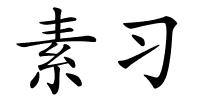 素习